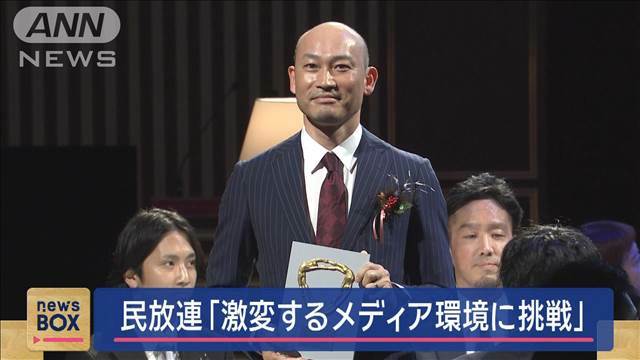 ANN NEWS

news BOX

民放連「激変するメディア環境に挑戦」